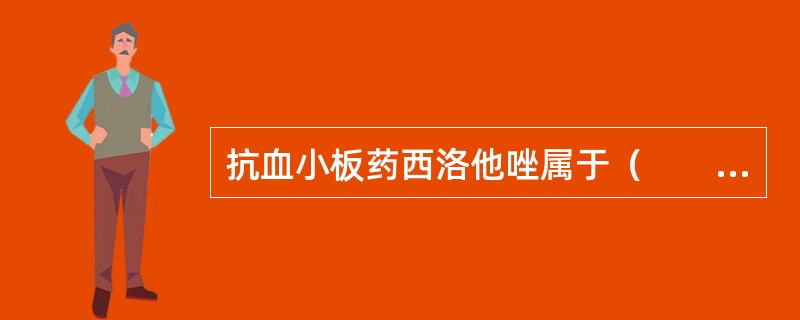 抗血小板药西洛他唑属于（　　...